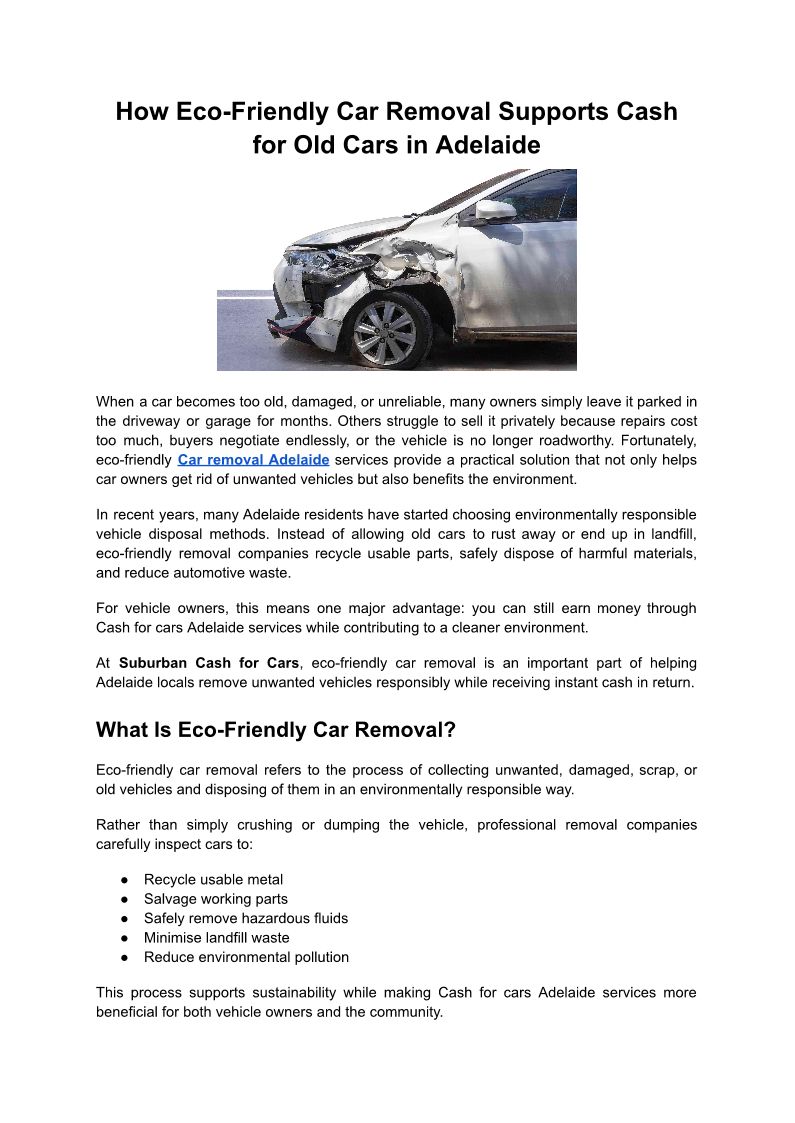 How Eco-Friendly Car Removal Supports Cash for Old Cars in Adelaide

When a car becomes too old, damaged, or unreliable, many owners simply leave it parked in the driveway or garage for months. Others struggle to sell it privately because repairs cost too much, buyers negotiate endlessly, or the vehicle is no longer roadworthy. Fortunately, eco-friendly Car removal Adelaide services provide a practical solution that not only helps car owners get rid of unwanted vehicles but also benefits the environment.

In recent years, many Adelaide residents have started choosing environmentally responsible vehicle disposal methods. Instead of allowing old cars to rust away or end up in landfill, eco-friendly removal companies recycle usable parts, safely dispose of harmful materials, and reduce automotive waste.

For vehicle owners, this means one major advantage: you can still earn money through Cash for cars Adelaide services while contributing to a cleaner environment.

At Suburban Cash for Cars, eco-friendly car removal is an important part of helping Adelaide locals remove unwanted vehicles responsibly while receiving instant cash in return.

What Is Eco-Friendly Car Removal?

Eco-friendly car removal refers to the process of collecting unwanted, damaged, scrap, or old vehicles and disposing of them in an environmentally responsible way.

Rather than simply crushing or dumping the vehicle, professional removal companies carefully inspect cars to:

● Recycle usable metal
● Salvage working parts
● Safely remove hazardous fluids
● Minimise landfill waste
● Reduce environmental pollution

This process supports sustainability while making Cash for cars Adelaide services more beneficial for both vehicle owners and the community.